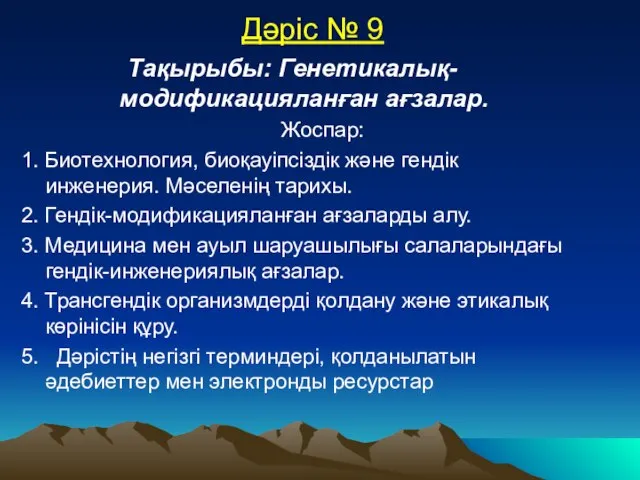 Дәріс № 9

Тақырыбы: Генетикалық-модификацияланған ағзалар.

Жоспар:

1. Биотехнология, биоқауіпсіздік және гендік инженерия. Мәселенің тарихы.
2. Гендік-модификацияланған ағзаларды алу.
3. Медицина мен ауыл шаруашылығы салаларындағы гендік-инженериялық ағзалар.
4. Трансгендік организмдерді қолдану және этикалық көрінісін құру.
5. Дәрістің негізгі терминдері, қолданылатын әдебиеттер мен электронды ресурстар